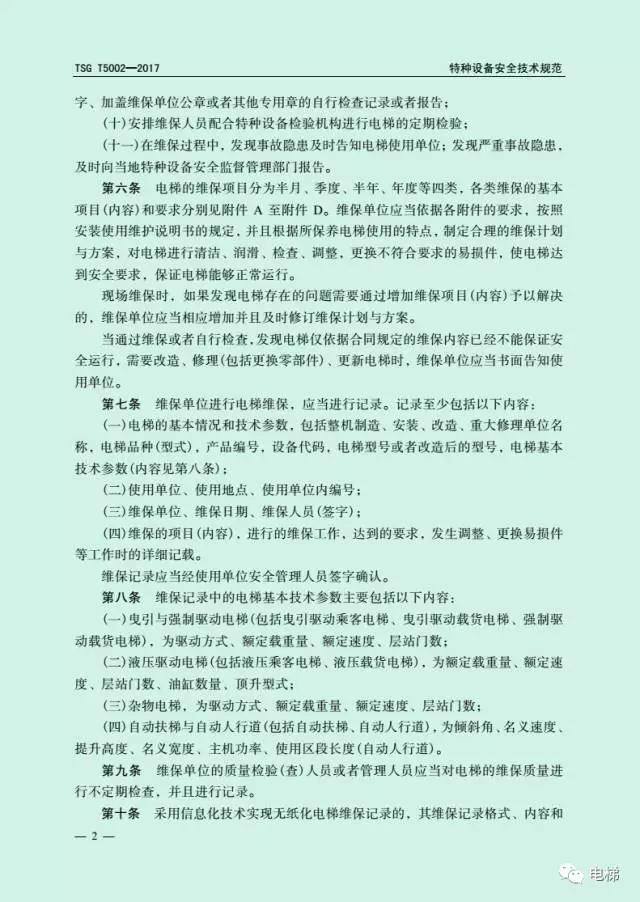 TSG T5002—2017

特种设备安全技术规范

字、加盖维保单位公章或者其他专用章的自行检查记录或者报告；

(十)安排维保人员配合特种设备检验机构进行电梯的定期检验；

(十一)在维保过程中，发现事故隐患及时告知电梯使用单位；发现严重事故隐患，及时向当地特种设备安全监督管理部门报告。

第六条　电梯的维保项目分为半月、季度、半年、年度等四类，各类维保的基本项目(内容)和要求分别见附件 A 至附件 D。维保单位应当依据各附件的要求，按照安装使用维护说明书的规定，并且根据所保养电梯使用的特点，制定合理的维保计划与方案，对电梯进行清洁、润滑、检查、调整，更换不符合要求的易损件，使电梯达到安全要求，保证电梯能够正常运行。

现场维保时，如果发现电梯存在的问题需要通过增加维保项目(内容)予以解决的，维保单位应当相应增加并且及时修订维保计划与方案。

当通过维保或者自行检查，发现电梯仅依据合同规定的维保内容已经不能保证安全运行，需要改造、修理(包括更换零部件)、更新电梯时，维保单位应当书面告知使用单位。

第七条　维保单位进行电梯维保，应当进行记录。记录至少包括以下内容：

(一)电梯的基本情况和技术参数，包括整机制造、安装、改造、重大修理单位名称，电梯品种(型式)，产品编号，设备代码，电梯型号或者改造后的型号，电梯基本技术参数(内容见第八条)；

(二)使用单位、使用地点、使用单位内编号；

(三)维保单位、维保日期、维保人员(签字)；

(四)维保的项目(内容)，进行的维保工作，达到的要求，发生调整、更换易损件等工作时的详细记载。

维保记录应当经使用单位安全管理人员签字确认。

第八条　维保记录中的电梯基本技术参数主要包括以下内容：

(一)曳引与强制驱动电梯(包括曳引驱动乘客电梯、曳引驱动载货电梯、强制驱动载货电梯)，为驱动方式、额定载重量、额定速度、层站门数；

(二)液压驱动电梯(包括液压乘客电梯、液压载货电梯)，为额定载重量、额定速度、层站门数、油缸数量、顶升型式；

(三)杂物电梯，为驱动方式、额定载重量、额定速度、层站门数；

(四)自动扶梯与自动人行道(包括自动扶梯、自动人行道)，为倾斜角、名义速度、提升高度、名义宽度、主机功率、使用区段长度(自动人行道)。

第九条　维保单位的质量检验(查)人员或者管理人员应当对电梯的维保质量进行不定期检查，并且进行记录。

第十条　采用信息化技术实现无纸化电梯维保记录的，其维保记录格式、内容和

— 2 —

电梯